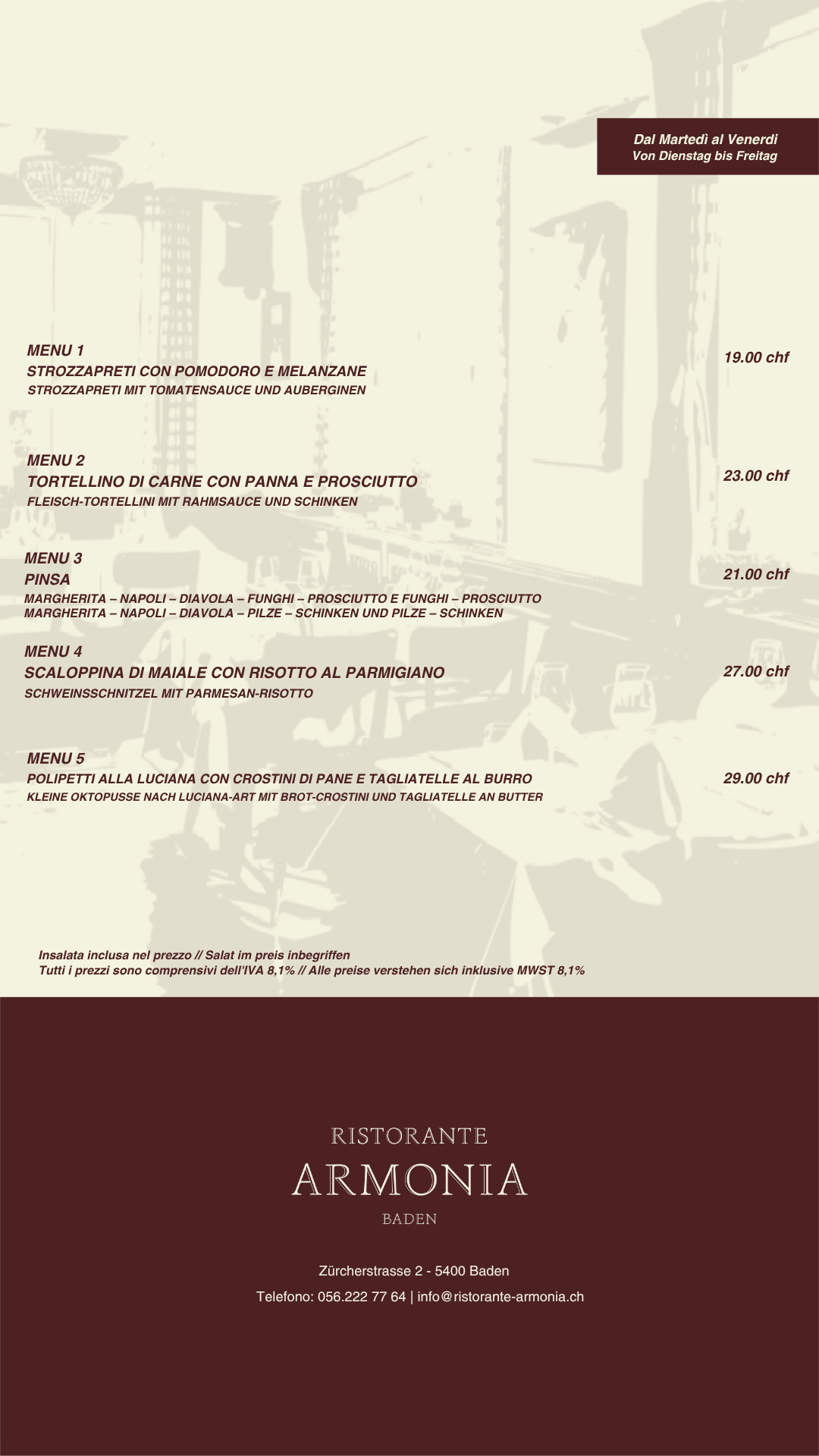 Dal Martedì al Venerdi
Von Dienstag bis Freitag

MENU 1
STROZZAPRETI CON POMODORO E MELANZANE
STROZZAPRETI MIT TOMATENSAUCE UND AUBERGINEN

19.00 chf

MENU 2
TORTELLINO DI CARNE CON PANNA E PROSCIUTTO
FLEISCH-TORTELLINI MIT RAHMSAUCE UND SCHINKEN

23.00 chf

MENU 3
PINSA
MARGHERITA – NAPOLI – DIAVOLA – FUNGHI – PROSCIUTTO E FUNGHI – PROSCIUTTO
MARGHERITA – NAPOLI – DIAVOLA – PILZE – SCHINKEN UND PILZE – SCHINKEN

21.00 chf

MENU 4
SCALOPPINA DI MAIALE CON RISOTTO AL PARMIGIANO
SCHWEINSSCHNITZEL MIT PARMESAN-RISOTTO

27.00 chf

MENU 5
POLIPETTI ALLA LUCIANA CON CROSTINI DI PANE E TAGLIATELLE AL BURRO
KLEINE OKTOPUSSE NACH LUCIANA-ART MIT BROT-CROSTINI UND TAGLIATELLE AN BUTTER

29.00 chf

Insalata inclusa nel prezzo // Salat im preis inbegriffen
Tutti i prezzi sono comprensivi dell'IVA 8,1% // Alle preise verstehen sich inklusive MWST 8,1%

RISTORANTE
ARMONIA
BADEN

Zürcherstrasse 2 - 5400 Baden
Telefono: 056.222 77 64 | info@ristorante-armonia.ch